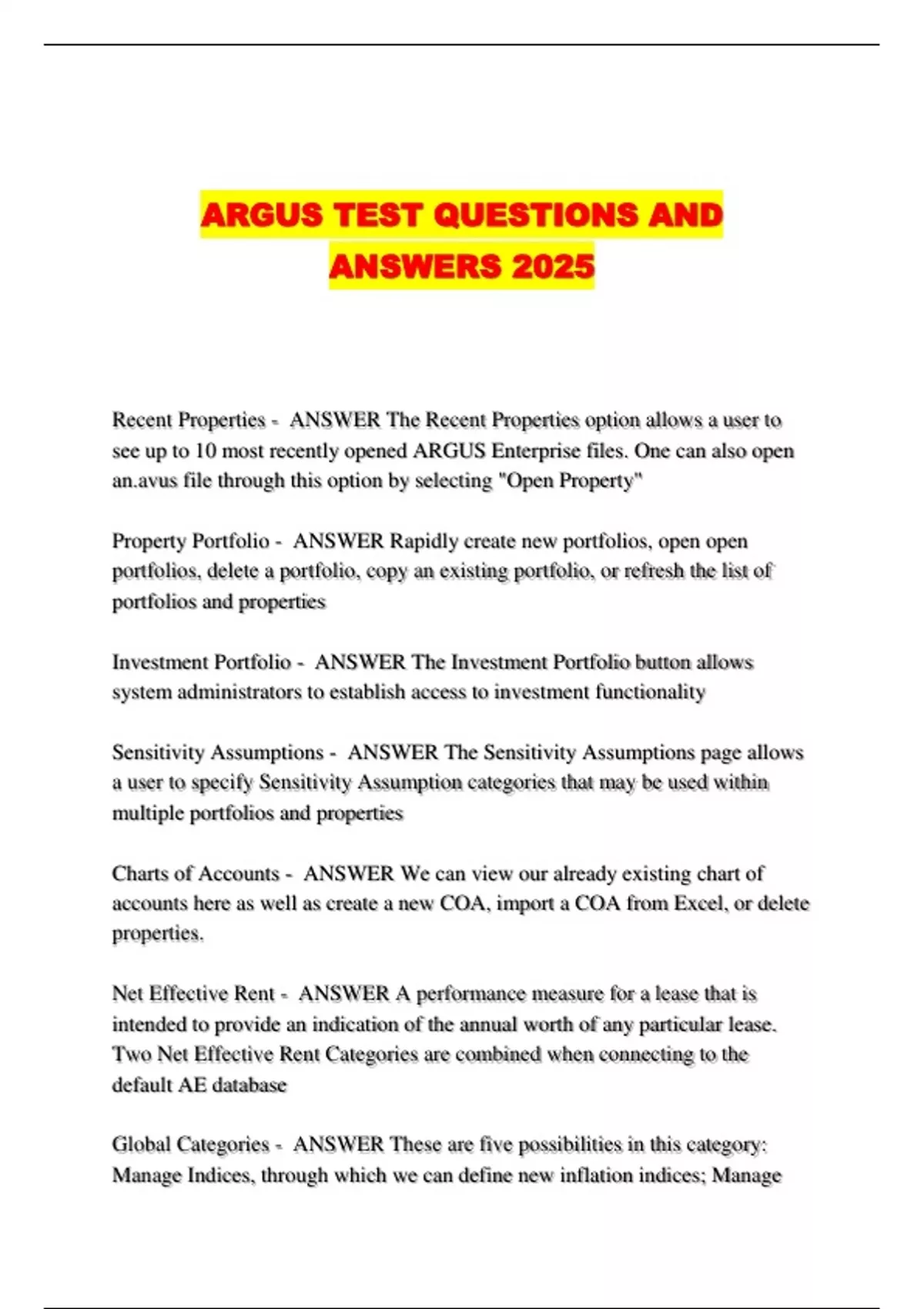 ARGUS TEST QUESTIONS AND ANSWERS 2025

Recent Properties - ANSWER The Recent Properties option allows a user to see up to 10 most recently opened ARGUS Enterprise files. One can also open an.avus file through this option by selecting "Open Property"

Property Portfolio - ANSWER Rapidly create new portfolios, open open portfolios, delete a portfolio, copy an existing portfolio, or refresh the list of portfolios and properties

Investment Portfolio - ANSWER The Investment Portfolio button allows system administrators to establish access to investment functionality

Sensitivity Assumptions - ANSWER The Sensitivity Assumptions page allows a user to specify Sensitivity Assumption categories that may be used within multiple portfolios and properties

Charts of Accounts - ANSWER We can view our already existing chart of accounts here as well as create a new COA, import a COA from Excel, or delete properties.

Net Effective Rent - ANSWER A performance measure for a lease that is intended to provide an indication of the annual worth of any particular lease. Two Net Effective Rent Categories are combined when connecting to the default AE database

Global Categories - ANSWER These are five possibilities in this category: Manage Indices, through which we can define new inflation indices; Manage